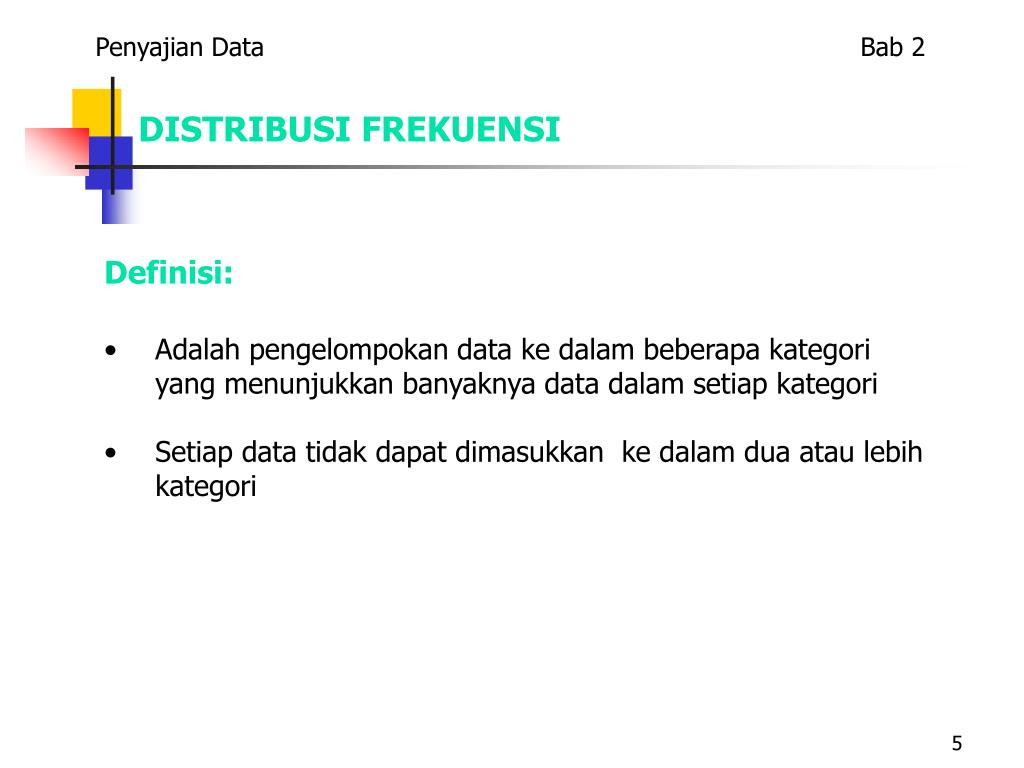 Penyajian Data

Bab 2

DISTRIBUSI FREKUENSI

Definisi:

• Adalah pengelompokan data ke dalam beberapa kategori yang menunjukkan banyaknya data dalam setiap kategori

• Setiap data tidak dapat dimasukkan ke dalam dua atau lebih kategori

5